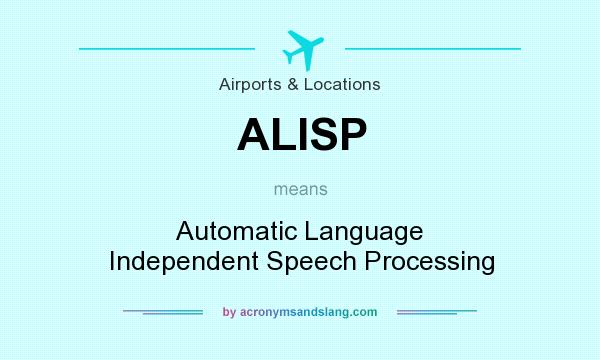 Airports & Locations

ALISP

means

Automatic Language Independent Speech Processing

by acronymsandslang.com